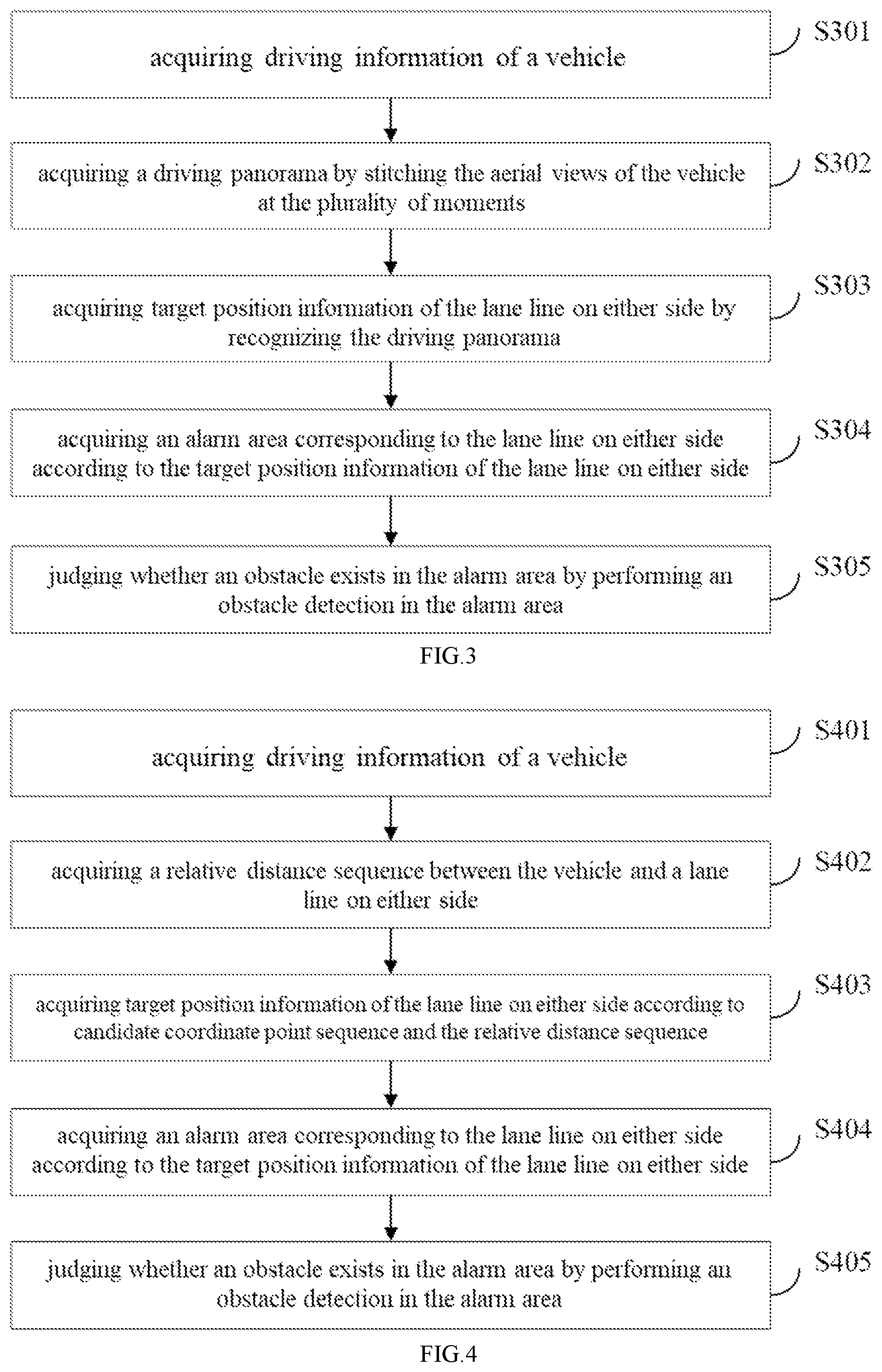 acquiring driving information of a vehicle

S301

acquiring a driving panorama by stitching the aerial views of the vehicle at the plurality of moments

S302

acquiring target position information of the lane line on either side by recognizing the driving panorama

S303

acquiring an alarm area corresponding to the lane line on either side according to the target position information of the lane line on either side

S304

judging whether an obstacle exists in the alarm area by performing an obstacle detection in the alarm area

S305

FIG.3

acquiring driving information of a vehicle

S401

acquiring a relative distance sequence between the vehicle and a lane line on either side

S402

acquiring target position information of the lane line on either side according to candidate coordinate point sequence and the relative distance sequence

S403

acquiring an alarm area corresponding to the lane line on either side according to the target position information of the lane line on either side

S404

judging whether an obstacle exists in the alarm area by performing an obstacle detection in the alarm area

S405

FIG.4